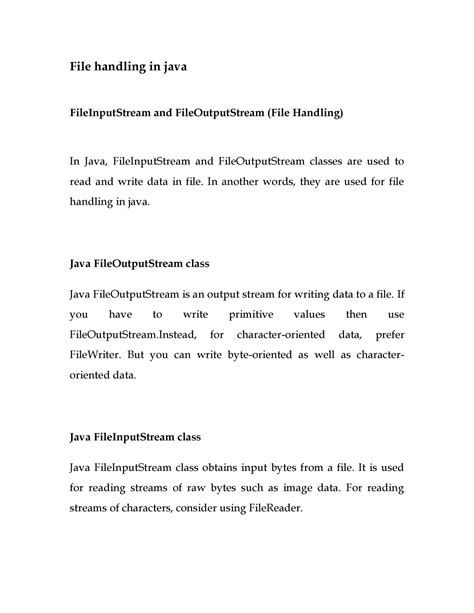 File handling in java

FileInputStream and FileOutputStream (File Handling)

In Java, FileInputStream and FileOutputStream classes are used to read and write data in file. In another words, they are used for file handling in java.

Java FileOutputStream class

Java FileOutputStream is an output stream for writing data to a file. If you have to write primitive values then use FileOutputStream.Instead, for character-oriented data, prefer FileWriter. But you can write byte-oriented as well as character-oriented data.

Java FileInputStream class

Java FileInputStream class obtains input bytes from a file. It is used for reading streams of raw bytes such as image data. For reading streams of characters, consider using FileReader.